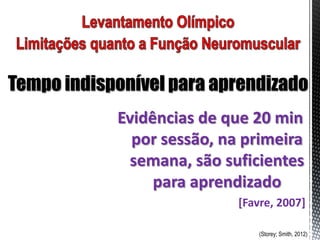 Levantamento Olímpico
Limitações quanto a Função Neuromuscular

Tempo indisponível para aprendizado

Evidências de que 20 min por sessão, na primeira semana, são suficientes para aprendizado

[Favre, 2007]

(Storey; Smith, 2012)